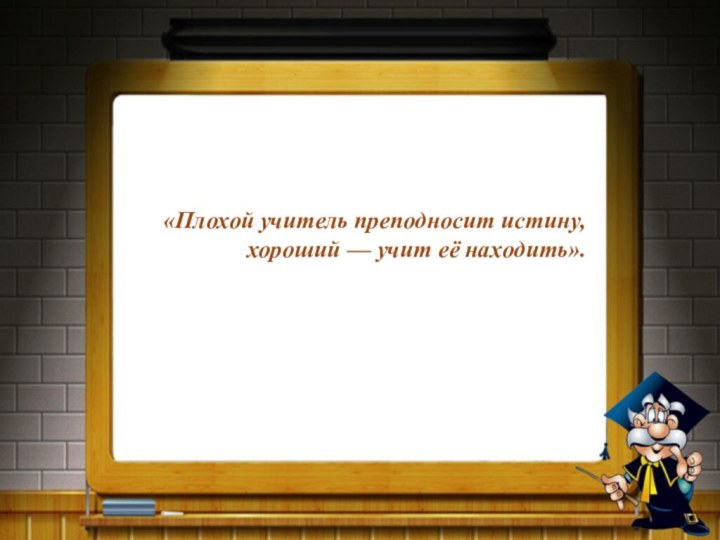 «Плохой учитель преподносит истину, хороший — учит её находить».